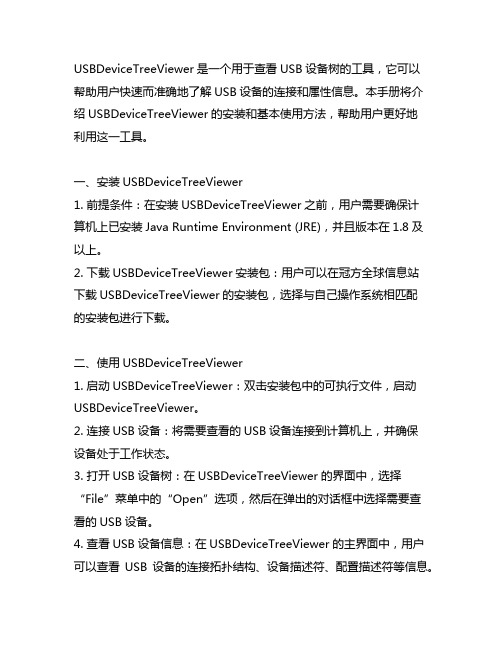 USBDeviceTreeViewer 是一个用于查看 USB 设备树的工具，它可以帮助用户快速而准确地了解 USB 设备的连接和属性信息。本手册将介绍 USBDeviceTreeViewer 的安装和基本使用方法，帮助用户更好地利用这一工具。

一、安装 USBDeviceTreeViewer
1. 前提条件：在安装 USBDeviceTreeViewer 之前，用户需要确保计算机上已安装 Java Runtime Environment (JRE)，并且版本在 1.8 及以上。
2. 下载 USBDeviceTreeViewer 安装包：用户可以在冠方全球信息站下载 USBDeviceTreeViewer 的安装包，选择与自己操作系统相匹配的安装包进行下载。

二、使用 USBDeviceTreeViewer
1. 启动 USBDeviceTreeViewer：双击安装包中的可执行文件，启动 USBDeviceTreeViewer。
2. 连接 USB 设备：将需要查看的 USB 设备连接到计算机上，并确保设备处于工作状态。
3. 打开 USB 设备树：在 USBDeviceTreeViewer 的界面中，选择“File”菜单中的“Open”选项，然后在弹出的对话框中选择需要查看的 USB 设备。
4. 查看 USB 设备信息：在 USBDeviceTreeViewer 的主界面中，用户可以查看 USB 设备的连接拓扑结构、设备描述符、配置描述符等信息。